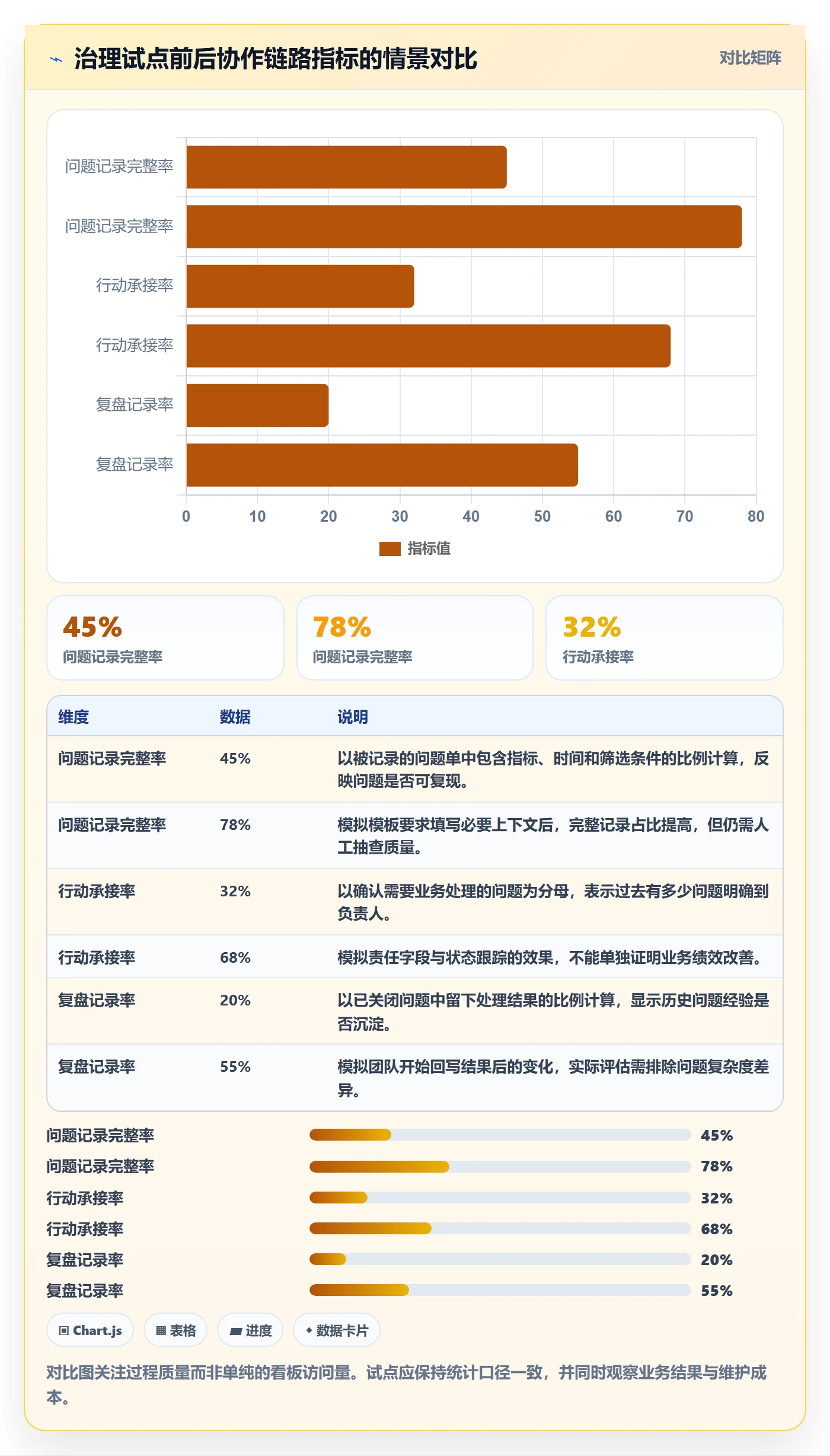 治理试点前后协作链路指标的情景对比

对比矩阵

问题记录完整率
问题记录完整率
行动承接率
行动承接率
复盘记录率
复盘记录率

0 10 20 30 40 50 60 70 80

指标值

45%
问题记录完整率

78%
问题记录完整率

32%
行动承接率

| 维度 | 数据 | 说明 |
|---|---|---|
| 问题记录完整率 | 45% | 以被记录的问题单中包含指标、时间和筛选条件的比例计算，反映问题是否可复现。 |
| 问题记录完整率 | 78% | 模拟模板要求填写必要上下文后，完整记录占比提高，但仍需人工抽查质量。 |
| 行动承接率 | 32% | 以确认需要业务处理的问题为分母，表示过去有多少问题明确到负责人。 |
| 行动承接率 | 68% | 模拟责任字段与状态跟踪的效果，不能单独证明业务绩效改善。 |
| 复盘记录率 | 20% | 以已关闭问题中留下处理结果的比例计算，显示历史问题经验是否沉淀。 |
| 复盘记录率 | 55% | 模拟团队开始回写结果后的变化，实际评估需排除问题复杂度差异。 |

问题记录完整率 45%
问题记录完整率 78%
行动承接率 32%
行动承接率 68%
复盘记录率 20%
复盘记录率 55%

Chart.js
表格
进度
数据卡片

对比图关注过程质量而非单纯的看板访问量。试点应保持统计口径一致，并同时观察业务结果与维护成本。